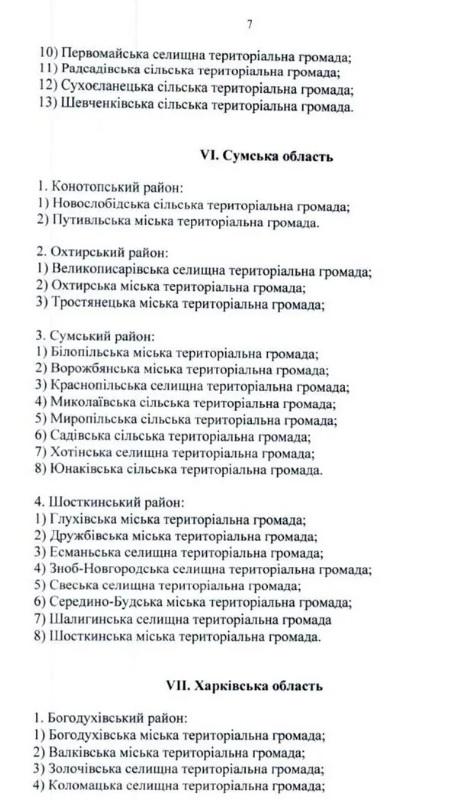 7

10) Первомайська селищна територіальна громада;
11) Радсадівська сільська територіальна громада;
12) Сухоєланецька сільська територіальна громада;
13) Шевченківська сільська територіальна громада.

VI. Сумська область

1. Конотопський район:
1) Новослобідська сільська територіальна громада;
2) Путивльська міська територіальна громада.

2. Охтирський район:
1) Великописарівська селищна територіальна громада;
2) Охтирська міська територіальна громада;
3) Тростянецька міська територіальна громада;

3. Сумський район:
1) Білопільська міська територіальна громада;
2) Ворожбянська міська територіальна громада;
3) Краснопільська селищна територіальна громада;
4) Миколаївська сільська територіальна громада;
5) Миропільська сільська територіальна громада;
6) Садівська сільська територіальна громада;
7) Хотінська селищна територіальна громада;
8) Юнаківська сільська територіальна громада.

4. Шосткинський район:
1) Глухівська міська територіальна громада;
2) Дружбівська міська територіальна громада;
3) Есманьська селищна територіальна громада;
4) Зноб-Новгородська селищна територіальна громада;
5) Свеська селищна територіальна громада;
6) Середино-Будська міська територіальна громада;
7) Шалигинська селищна територіальна громада
8) Шосткинська міська територіальна громада.

VII. Харківська область

1. Богодухівський район:
1) Богодухівська міська територіальна громада;
2) Валківська міська територіальна громада;
3) Золочівська селищна територіальна громада;
4) Коломацька селищна територіальна громада;